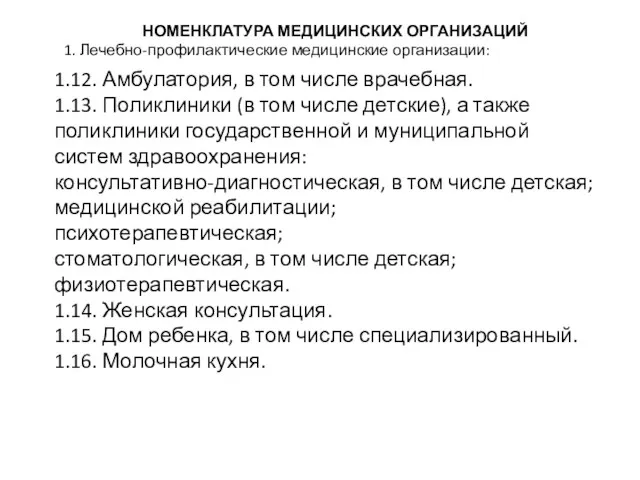 НОМЕНКЛАТУРА МЕДИЦИНСКИХ ОРГАНИЗАЦИЙ
1. Лечебно-профилактические медицинские организации:

1.12. Амбулатория, в том числе врачебная.
1.13. Поликлиники (в том числе детские), а также поликлиники государственной и муниципальной систем здравоохранения:
консультативно-диагностическая, в том числе детская;
медицинской реабилитации;
психотерапевтическая;
стоматологическая, в том числе детская;
физиотерапевтическая.
1.14. Женская консультация.
1.15. Дом ребенка, в том числе специализированный.
1.16. Молочная кухня.